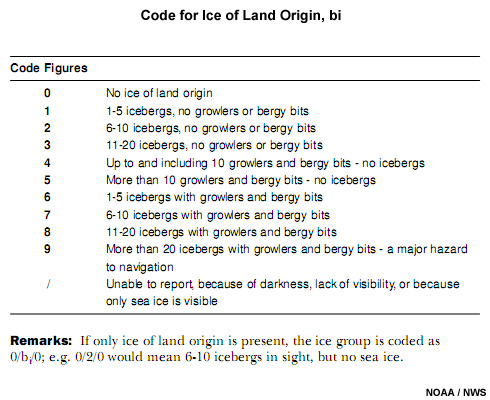 Code for Ice of Land Origin, bi

| Code Figures | |
|---|---|
| 0 | No ice of land origin |
| 1 | 1-5 icebergs, no growlers or bergy bits |
| 2 | 6-10 icebergs, no growlers or bergy bits |
| 3 | 11-20 icebergs, no growlers or bergy bits |
| 4 | Up to and including 10 growlers and bergy bits - no icebergs |
| 5 | More than 10 growlers and bergy bits - no icebergs |
| 6 | 1-5 icebergs with growlers and bergy bits |
| 7 | 6-10 icebergs with growlers and bergy bits |
| 8 | 11-20 icebergs with growlers and bergy bits |
| 9 | More than 20 icebergs with growlers and bergy bits - a major hazard to navigation |
| / | Unable to report, because of darkness, lack of visibility, or because only sea ice is visible |

Remarks: If only ice of land origin is present, the ice group is coded as $0/b_i/0$; e.g. 0/2/0 would mean 6-10 icebergs in sight, but no sea ice.

NOAA / NWS